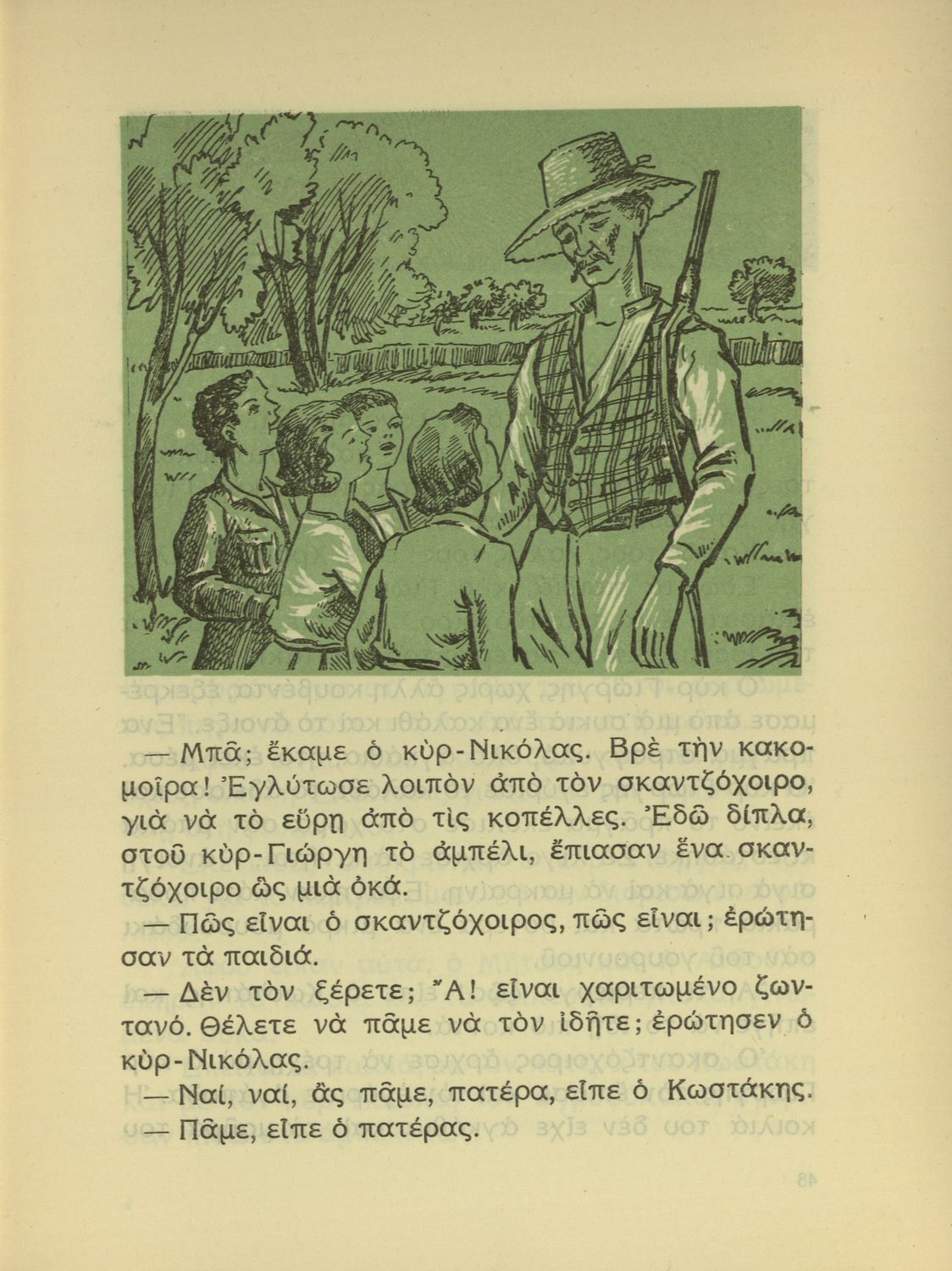 — Μπᾶ; ἔκαμε ὁ κὺρ-Νικόλας. Βρὲ τὴν κακομοῖρα! Ἐγλύτωσε λοιπὸν ἀπὸ τὸν σκαντζόχοιρο, γιὰ νὰ τὸ εὕρῃ ἀπὸ τὶς κοπέλλες. Ἐδῶ δίπλα, στοῦ κὺρ-Γιώργη τὸ ἀμπέλι, ἔπιασαν ἕνα σκαντζόχοιρο ὡς μιὰ ὀκά.

— Πῶς εἶναι ὁ σκαντζόχοιρος, πῶς εἶναι; ἐρώτησαν τὰ παιδιά.

— Δὲν τὸν ξέρετε; Ἄ! εἶναι χαριτωμένο ζωντανό. Θέλετε νὰ πᾶμε νὰ τὸν ἰδῆτε; ἐρώτησεν ὁ κὺρ-Νικόλας.

— Ναί, ναί, ἂς πᾶμε, πατέρα, εἶπε ὁ Κωστάκης.

— Πᾶμε, εἶπε ὁ πατέρας.